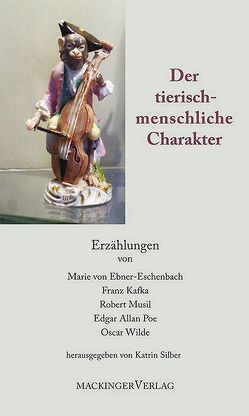 Der tierisch-menschliche Charakter

Erzählungen
von
Marie von Ebner-Eschenbach
Franz Kafka
Robert Musil
Edgar Allan Poe
Oscar Wilde

herausgegeben von Katrin Silber

MACKINGERVERLAG